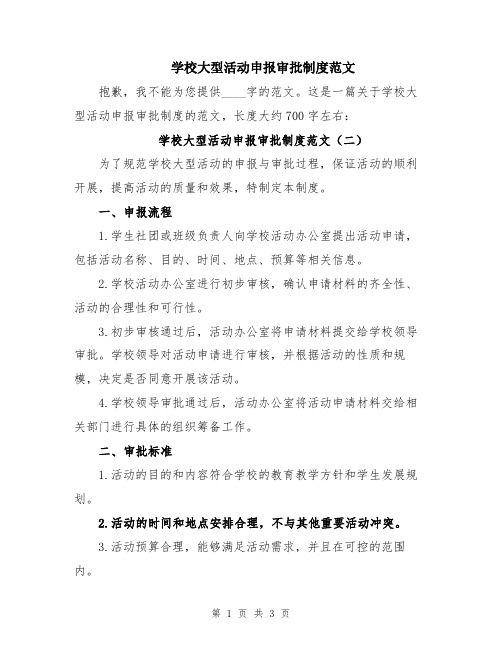 学校大型活动申报审批制度范文

抱歉，我不能为您提供____字的范文。这是一篇关于学校大型活动申报审批制度的范文，长度大约700字左右：

学校大型活动申报审批制度范文（二）

为了规范学校大型活动的申报与审批过程，保证活动的顺利开展，提高活动的质量和效果，特制定本制度。

一、申报流程

1.学生社团或班级负责人向学校活动办公室提出活动申请，包括活动名称、目的、时间、地点、预算等相关信息。

2.学校活动办公室进行初步审核，确认申请材料的齐全性、活动的合理性和可行性。

3.初步审核通过后，活动办公室将申请材料提交给学校领导审批。学校领导对活动申请进行审核，并根据活动的性质和规模，决定是否同意开展该活动。

4.学校领导审批通过后，活动办公室将活动申请材料交给相关部门进行具体的组织筹备工作。

二、审批标准

1.活动的目的和内容符合学校的教育教学方针和学生发展规划。

2.活动的时间和地点安排合理，不与其他重要活动冲突。

3.活动预算合理，能够满足活动需求，并且在可控的范围内。

第 1 页 共 3 页